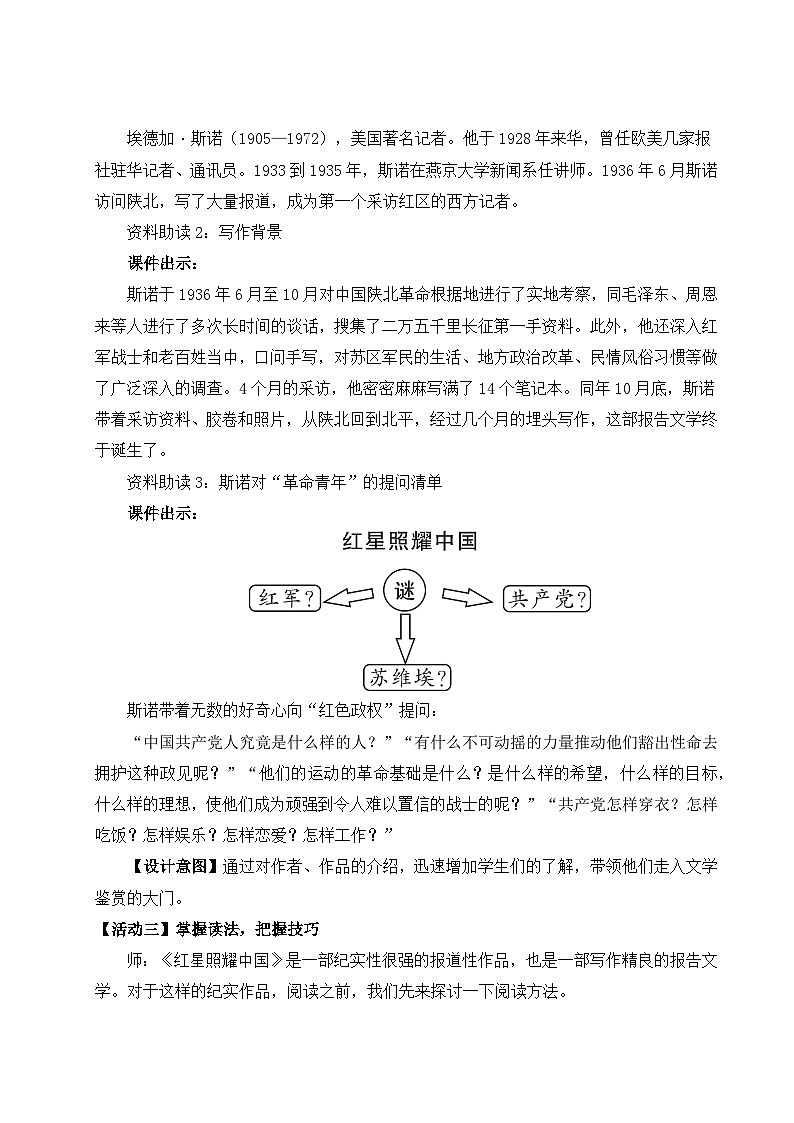 埃德加·斯诺（1905—1972），美国著名记者。他于1928年来华，曾任欧美几家报社驻华记者、通讯员。1933到1935年，斯诺在燕京大学新闻系任讲师。1936年6月斯诺访问陕北，写了大量报道，成为第一个采访红区的西方记者。

资料助读2：写作背景

课件出示：

斯诺于1936年6月至10月对中国陕北革命根据地进行了实地考察，同毛泽东、周恩来等人进行了多次长时间的谈话，搜集了二万五千里长征第一手资料。此外，他还深入红军战士和老百姓当中，口问手写，对苏区军民的生活、地方政治改革、民情风俗习惯等做了广泛深入的调查。4个月的采访，他密密麻麻写满了14个笔记本。同年10月底，斯诺带着采访资料、胶卷和照片，从陕北回到北平，经过几个月的埋头写作，这部报告文学终于诞生了。

资料助读3：斯诺对“革命青年”的提问清单

课件出示：

红星照耀中国

红军？

谜

共产党？

苏维埃？

斯诺带着无数的好奇心向“红色政权”提问：

“中国共产党人究竟是什么样的人？”“有什么不可动摇的力量推动他们豁出性命去拥护这种政见呢？”“他们的运动的革命基础是什么？是什么样的希望，什么样的目标，什么样的理想，使他们成为顽强到令人难以置信的战士的呢？”“共产党怎样穿衣？怎样吃饭？怎样娱乐？怎样恋爱？怎样工作？”

【设计意图】通过对作者、作品的介绍，迅速增加学生们的了解，带领他们走入文学鉴赏的大门。

【活动三】掌握读法，把握技巧

师：《红星照耀中国》是一部纪实性很强的报道性作品，也是一部写作精良的报告文学。对于这样的纪实作品，阅读之前，我们先来探讨一下阅读方法。